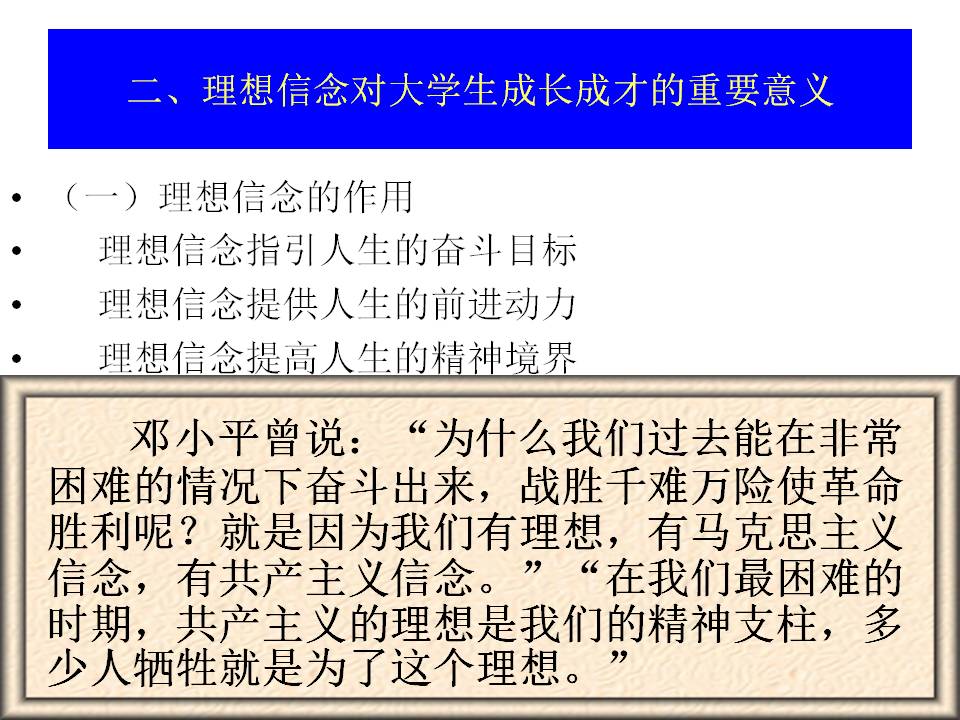 二、理想信念对大学生成长成才的重要意义

• （一）理想信念的作用
• 理想信念指引人生的奋斗目标
• 理想信念提供人生的前进动力
• 理想信念提高人生的精神境界

邓小平曾说：“为什么我们过去能在非常困难的情况下奋斗出来，战胜千难万险使革命胜利呢？就是因为我们有理想，有马克思主义信念，有共产主义信念。”“在我们最困难的时期，共产主义的理想是我们的精神支柱，多少人牺牲就是为了这个理想。”